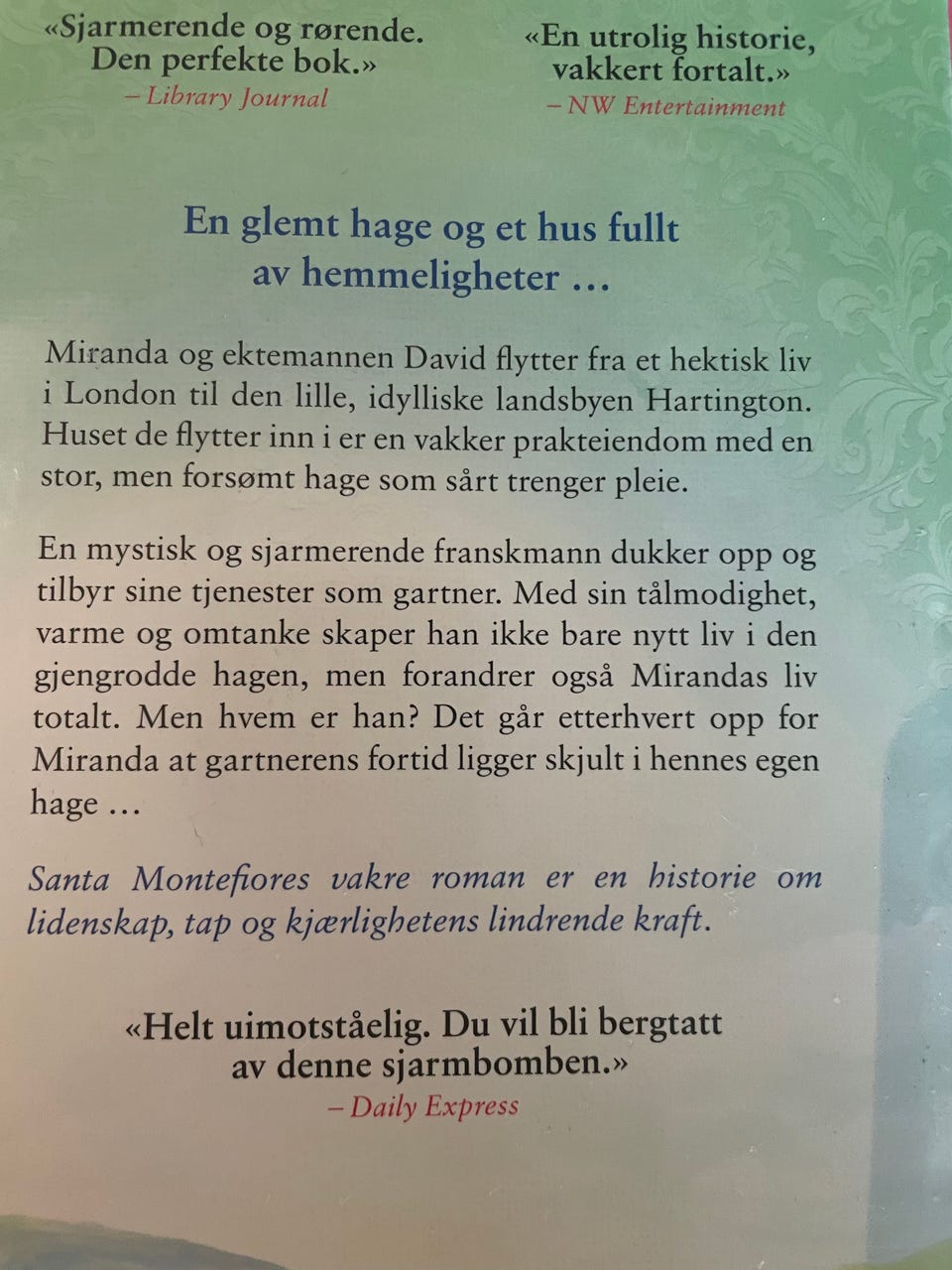 «Sjarmerende og rørende.
Den perfekte bok.»
– Library Journal

«En utrolig historie,
vakkert fortalt.»
– NW Entertainment

En glemt hage og et hus fullt
av hemmeligheter …

Miranda og ektemannen David flytter fra et hektisk liv i London til den lille, idylliske landsbyen Hartington. Huset de flytter inn i er en vakker prakteiendom med en stor, men forsømt hage som sårt trenger pleie.

En mystisk og sjarmerende franskmann dukker opp og tilbyr sine tjenester som gartner. Med sin tålmodighet, varme og omtanke skaper han ikke bare nytt liv i den gjengrodde hagen, men forandrer også Mirandas liv totalt. Men hvem er han? Det går etterhvert opp for Miranda at gartnerens fortid ligger skjult i hennes egen hage …

Santa Montefiores vakre roman er en historie om lidenskap, tap og kjærlighetens lindrende kraft.

«Helt uimotståelig. Du vil bli bergtatt
av denne sjarmbomben.»
– Daily Express